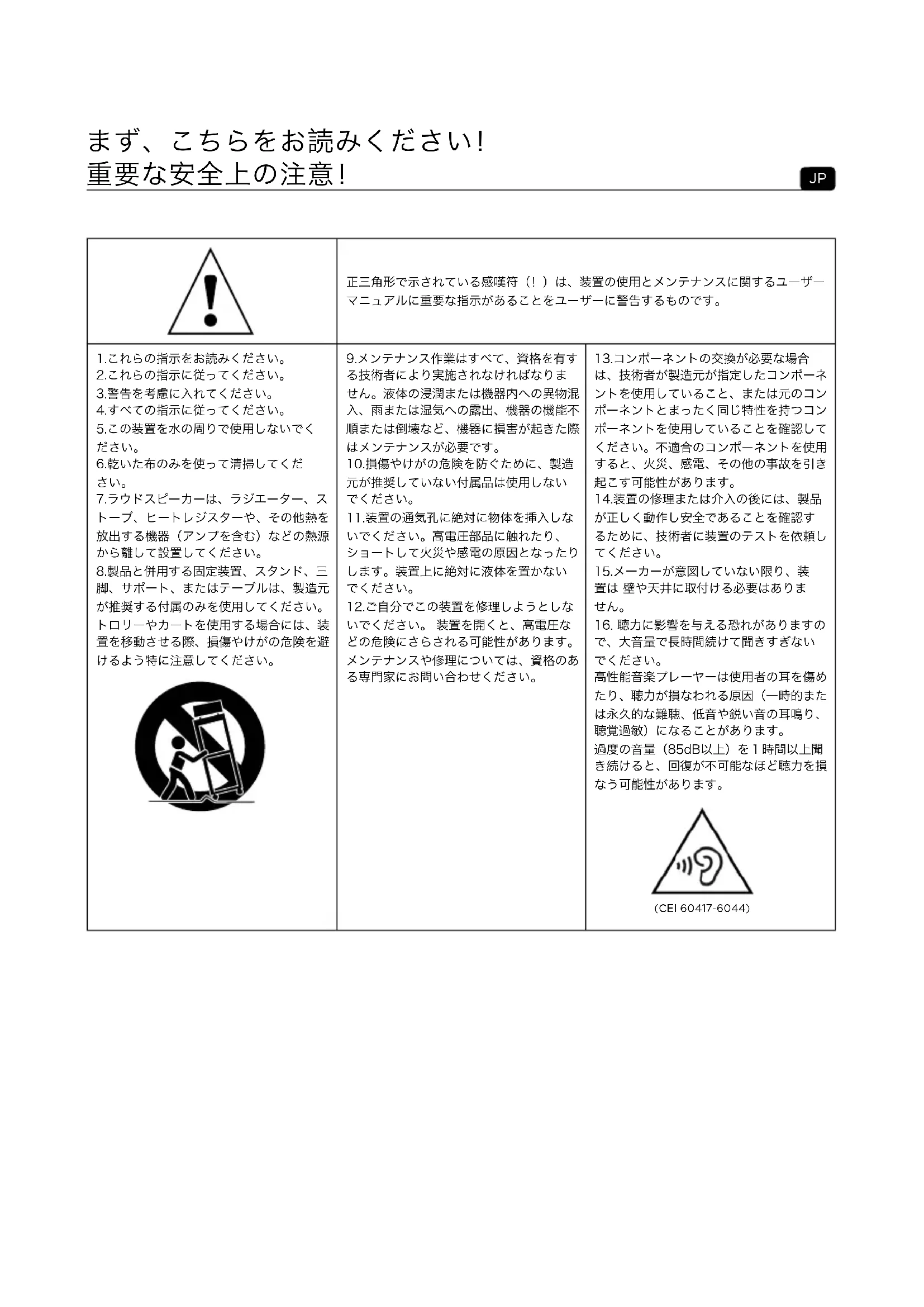 まず、こちらをお読みください!
重要な安全上の注意!

JP

正三角形で示されている感嘆符（！）は、装置の使用とメンテナンスに関するユーザーマニュアルに重要な指示があることをユーザーに警告するものです。

1.これらの指示をお読みください。
2.これらの指示に従ってください。
3.警告を考慮に入れてください。
4.すべての指示に従ってください。
5.この装置を水の周りで使用しないでください。
6.乾いた布のみを使って清掃してください。
7.ラウドスピーカーは、ラジエーター、ストーブ、ヒートレジスターや、その他熱を放出する機器（アンプを含む）などの熱源から離して設置してください。
8.製品と併用する固定装置、スタンド、三脚、サポート、またはテーブルは、製造元が推奨する付属のみを使用してください。トロリーやカートを使用する場合には、装置を移動させる際、損傷やけがの危険を避けるよう特に注意してください。

9.メンテナンス作業はすべて、資格を有する技術者により実施されなければなりません。液体の浸潤または機器内への異物混入、雨または湿気への露出、機器の機能不順または倒壊など、機器に損害が起きた際はメンテナンスが必要です。
10.損傷やけがの危険を防ぐために、製造元が推奨していない付属品は使用しないでください。
11.装置の通気孔に絶対に物体を挿入しないでください。高電圧部品に触れたり、ショートして火災や感電の原因となったりします。装置上に絶対に液体を置かないでください。
12.ご自分でこの装置を修理しようとしないでください。 装置を開くと、高電圧などの危険にさらされる可能性があります。メンテナンスや修理については、資格のある専門家にお問い合わせください。

13.コンポーネントの交換が必要な場合は、技術者が製造元が指定したコンポーネントを使用していること、または元のコンポーネントとまったく同じ特性を持つコンポーネントを使用していることを確認してください。不適合のコンポーネントを使用すると、火災、感電、その他の事故を引き起こす可能性があります。
14.装置の修理または介入の後には、製品が正しく動作し安全であることを確認するために、技術者に装置のテストを依頼してください。
15.メーカーが意図していない限り、装置は 壁や天井に取付ける必要はありません。
16. 聴力に影響を与える恐れがありますので、大音量で長時間続けて聞きすぎないでください。
高性能音楽プレーヤーは使用者の耳を傷めたり、聴力が損なわれる原因（一時的または永久的な難聴、低音や鋭い音の耳鳴り、聴覚過敏）になることがあります。
過度の音量（85dB以上）を１時間以上聞き続けると、回復が不可能なほど聴力を損なう可能性があります。

(CEI 60417-6044)